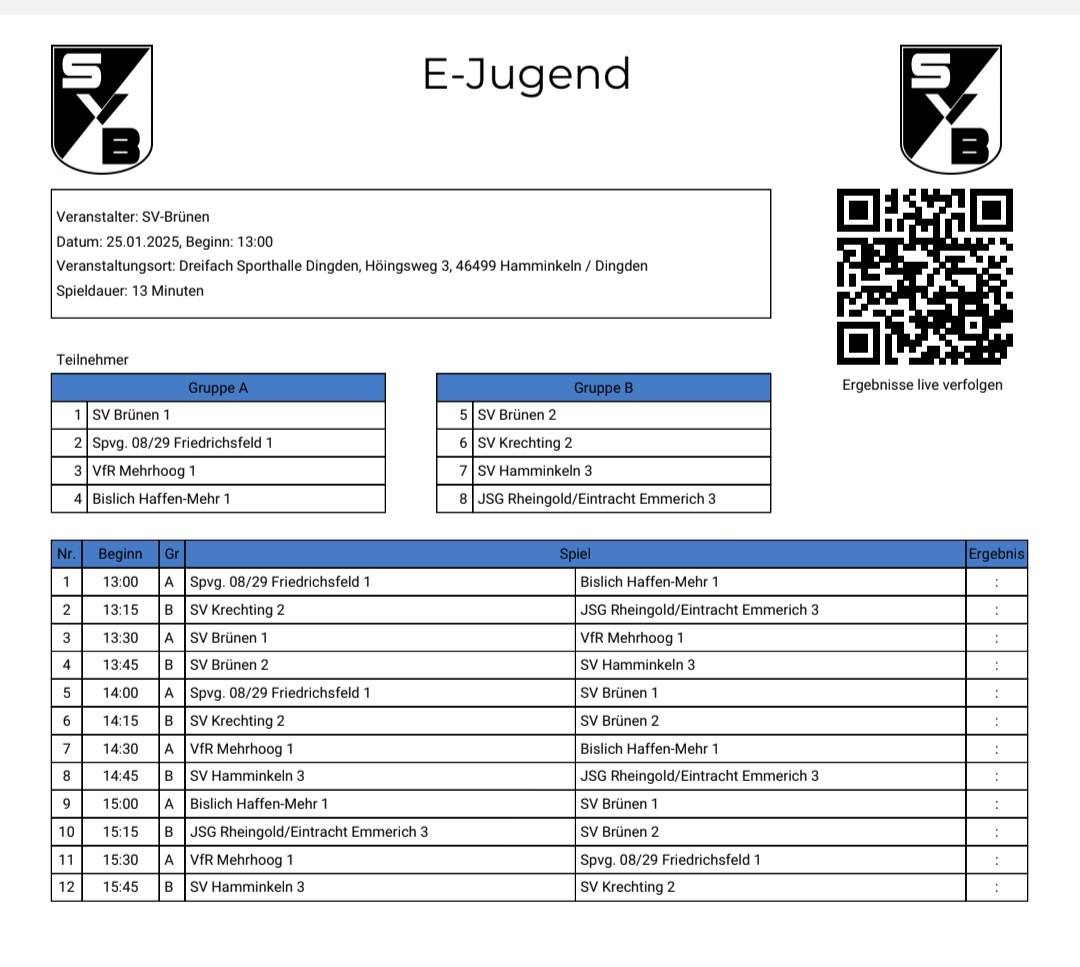 SVB

E-Jugend

SVB

Veranstalter: SV-Brünen
Datum: 25.01.2025, Beginn: 13:00
Veranstaltungsort: Dreifach Sporthalle Dingden, Höingsweg 3, 46499 Hamminkeln / Dingden
Spieldauer: 13 Minuten

Ergebnisse live verfolgen

Teilnehmer

| Gruppe A | |
|---|---|
| 1 | SV Brünen 1 |
| 2 | Spvg. 08/29 Friedrichsfeld 1 |
| 3 | VfR Mehrhoog 1 |
| 4 | Bislich Haffen-Mehr 1 |

| Gruppe B | |
|---|---|
| 5 | SV Brünen 2 |
| 6 | SV Krechting 2 |
| 7 | SV Hamminkeln 3 |
| 8 | JSG Rheingold/Eintracht Emmerich 3 |

| Nr. | Beginn | Gr | Spiel | | Ergebnis |
|---|---|---|---|---|---|
| 1 | 13:00 | A | Spvg. 08/29 Friedrichsfeld 1 | Bislich Haffen-Mehr 1 | : |
| 2 | 13:15 | B | SV Krechting 2 | JSG Rheingold/Eintracht Emmerich 3 | : |
| 3 | 13:30 | A | SV Brünen 1 | VfR Mehrhoog 1 | : |
| 4 | 13:45 | B | SV Brünen 2 | SV Hamminkeln 3 | : |
| 5 | 14:00 | A | Spvg. 08/29 Friedrichsfeld 1 | SV Brünen 1 | : |
| 6 | 14:15 | B | SV Krechting 2 | SV Brünen 2 | : |
| 7 | 14:30 | A | VfR Mehrhoog 1 | Bislich Haffen-Mehr 1 | : |
| 8 | 14:45 | B | SV Hamminkeln 3 | JSG Rheingold/Eintracht Emmerich 3 | : |
| 9 | 15:00 | A | Bislich Haffen-Mehr 1 | SV Brünen 1 | : |
| 10 | 15:15 | B | JSG Rheingold/Eintracht Emmerich 3 | SV Brünen 2 | : |
| 11 | 15:30 | A | VfR Mehrhoog 1 | Spvg. 08/29 Friedrichsfeld 1 | : |
| 12 | 15:45 | B | SV Hamminkeln 3 | SV Krechting 2 | : |